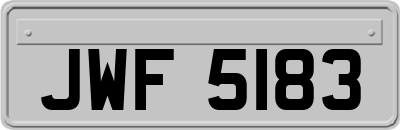 JWF 5183